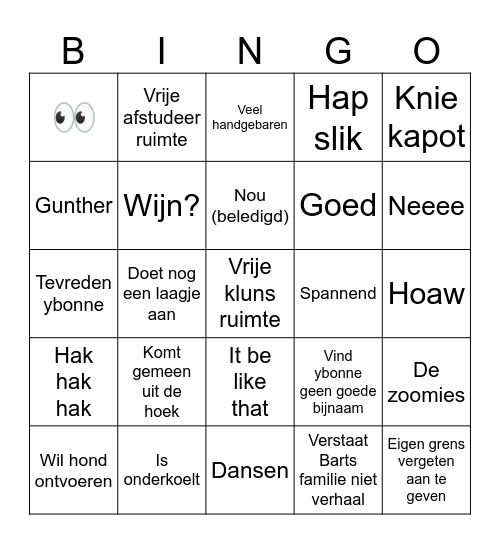 | B | I | N | G | O |
|---|---|---|---|---|
| 👀 | Vrije afstudeer ruimte | Veel handgebaren | Hap slik | Knie kapot |
| Gunther | Wijn? | Nou (beledigd) | Goed | Neeee |
| Tevreden ybonne | Doet nog een laagje aan | Vrije kluns ruimte | Spannend | Hoaw |
| Hak hak hak | Komt gemeen uit de hoek | It be like that | Vind ybonne geen goede bijnaam | De zoomies |
| Wil hond ontvoeren | Is onderkoelt | Dansen | Verstaat Barts familie niet verhaal | Eigen grens vergeten aan te geven |